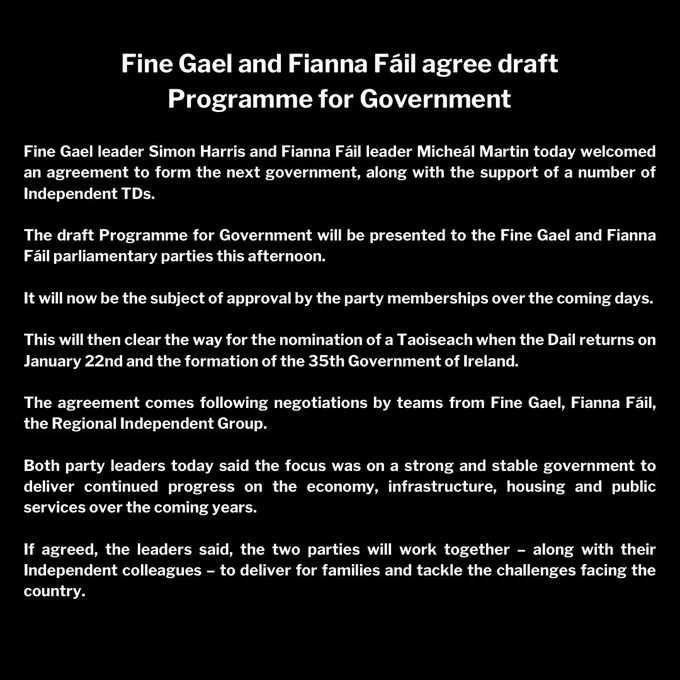 Fine Gael and Fianna Fáil agree draft Programme for Government

Fine Gael leader Simon Harris and Fianna Fáil leader Micheál Martin today welcomed an agreement to form the next government, along with the support of a number of Independent TDs.

The draft Programme for Government will be presented to the Fine Gael and Fianna Fáil parliamentary parties this afternoon.

It will now be the subject of approval by the party memberships over the coming days.

This will then clear the way for the nomination of a Taoiseach when the Dail returns on January 22nd and the formation of the 35th Government of Ireland.

The agreement comes following negotiations by teams from Fine Gael, Fianna Fáil, the Regional Independent Group.

Both party leaders today said the focus was on a strong and stable government to deliver continued progress on the economy, infrastructure, housing and public services over the coming years.

If agreed, the leaders said, the two parties will work together – along with their Independent colleagues – to deliver for families and tackle the challenges facing the country.